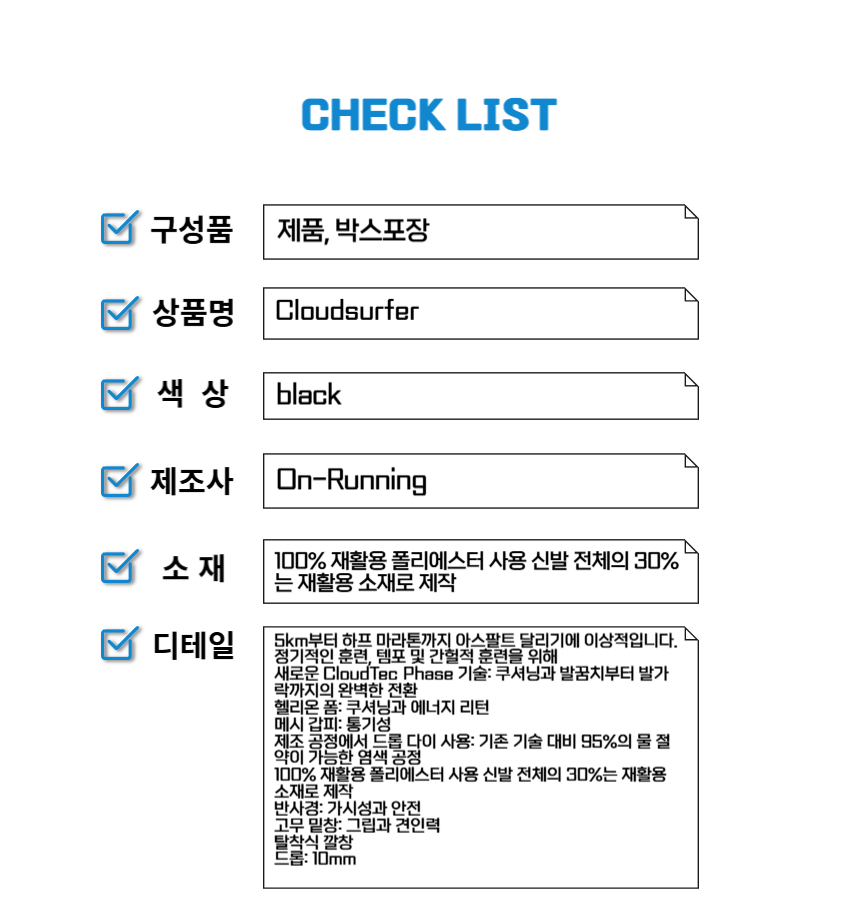 CHECK LIST

구성품

제품, 박스포장

상품명

Cloudsurfer

색 상

black

제조사

On-Running

소 재

100% 재활용 폴리에스터 사용 신발 전체의 30%는 재활용 소재로 제작

디테일

5km부터 하프 마라톤까지 아스팔트 달리기에 이상적입니다.
정기적인 훈련, 템포 및 간헐적 훈련을 위해
새로운 CloudTec Phase 기술: 쿠셔닝과 발꿈치부터 발가락까지의 완벽한 전환
헬리온 폼: 쿠셔닝과 에너지 리턴
메시 갑피: 통기성
제조 공정에서 드롭 다이 사용: 기존 기술 대비 95%의 물 절약이 가능한 염색 공정
100% 재활용 폴리에스터 사용 신발 전체의 30%는 재활용 소재로 제작
반사경: 가시성과 안전
고무 밑창: 그립과 견인력
탈착식 깔창
드롭: 10mm